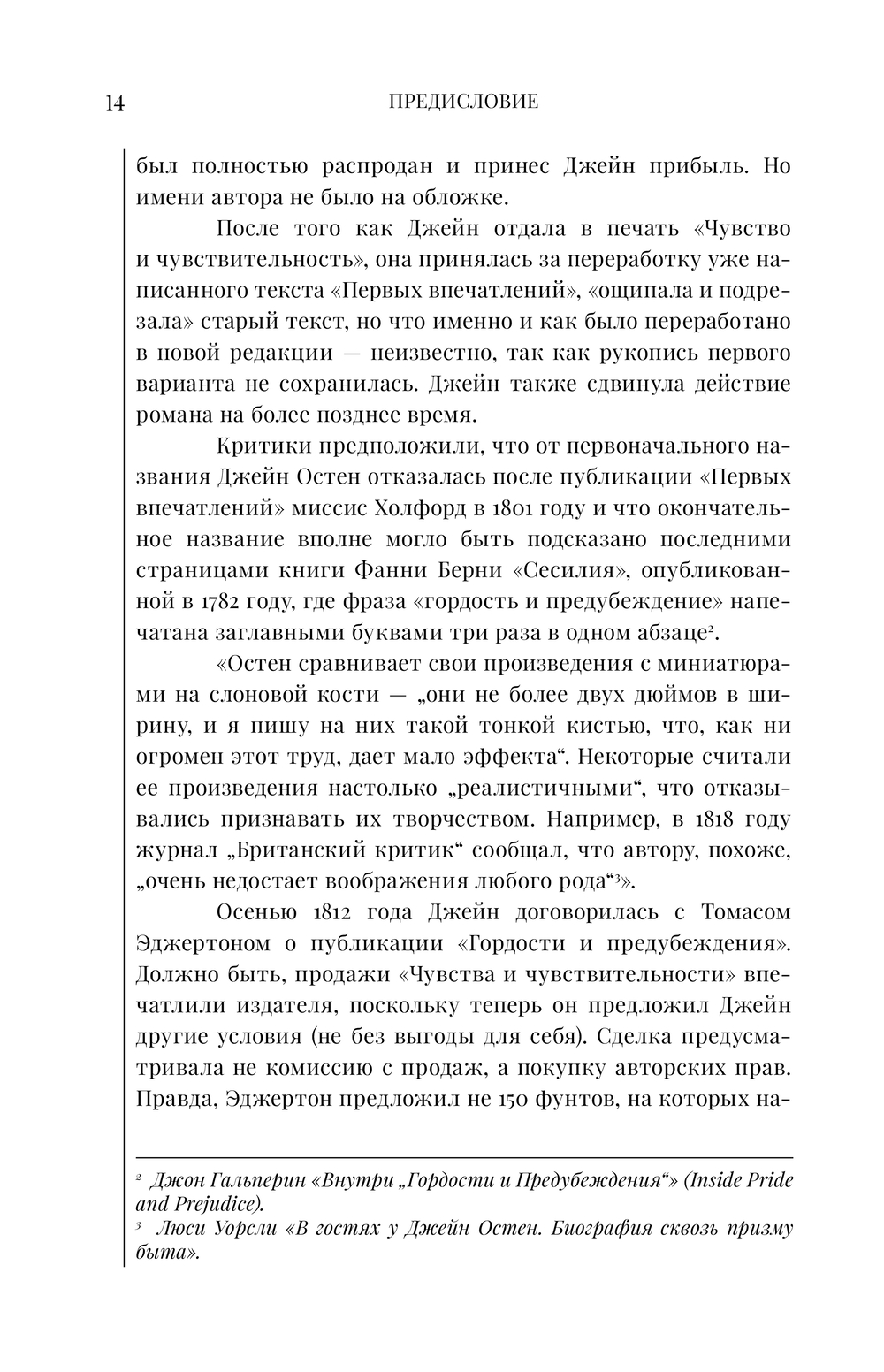 14 ПРЕДИСЛОВИЕ

был полностью распродан и принес Джейн прибыль. Но имени автора не было на обложке.

После того как Джейн отдала в печать «Чувство и чувствительность», она принялась за переработку уже написанного текста «Первых впечатлений», «ощипала и подрезала» старый текст, но что именно и как было переработано в новой редакции — неизвестно, так как рукопись первого варианта не сохранилась. Джейн также сдвинула действие романа на более позднее время.

Критики предположили, что от первоначального названия Джейн Остен отказалась после публикации «Первых впечатлений» миссис Холфорд в 1801 году и что окончательное название вполне могло быть подсказано последними страницами книги Фанни Берни «Сесилия», опубликованной в 1782 году, где фраза «гордость и предубеждение» напечатана заглавными буквами три раза в одном абзаце$^2$.

«Остен сравнивает свои произведения с миниатюрами на слоновой кости — „они не более двух дюймов в ширину, и я пишу на них такой тонкой кистью, что, как ни огромен этот труд, дает мало эффекта“. Некоторые считали ее произведения настолько „реалистичными“, что отказывались признавать их творчеством. Например, в 1818 году журнал „Британский критик“ сообщал, что автору, похоже, „очень недостает воображения любого рода“$^3$».

Осенью 1812 года Джейн договорилась с Томасом Эджертоном о публикации «Гордости и предубеждения». Должно быть, продажи «Чувства и чувствительности» впечатлили издателя, поскольку теперь он предложил Джейн другие условия (не без выгоды для себя). Сделка предусматривала не комиссию с продаж, а покупку авторских прав. Правда, Эджертон предложил не 150 фунтов, на которых на-

$^2$ Джон Гальперин «Внутри „Гордости и Предубеждения“» (Inside Pride and Prejudice).
$^3$ Люси Уорсли «В гостях у Джейн Остен. Биография сквозь призму быта».